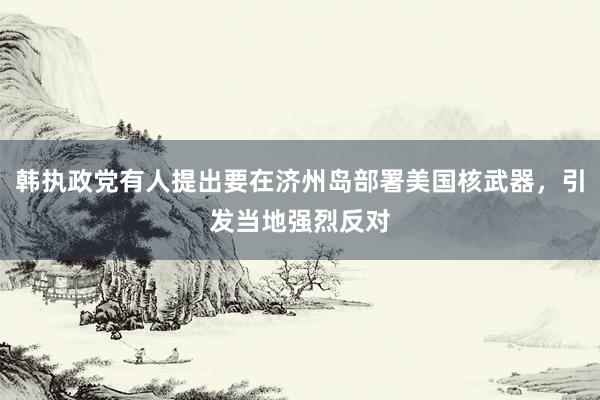 韩执政党有人提出要在济州岛部署美国核武器，引发当地强烈反对